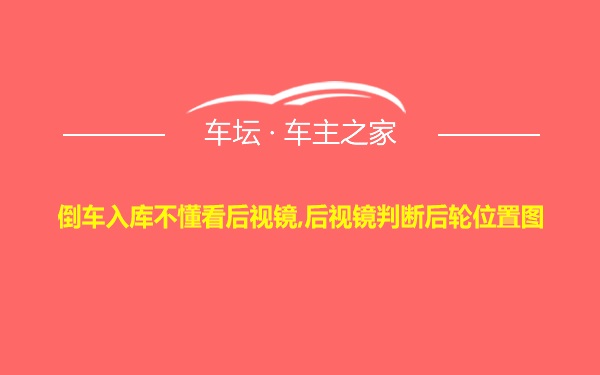 车坛 · 车主之家

倒车入库不懂看后视镜,后视镜判断后轮位置图